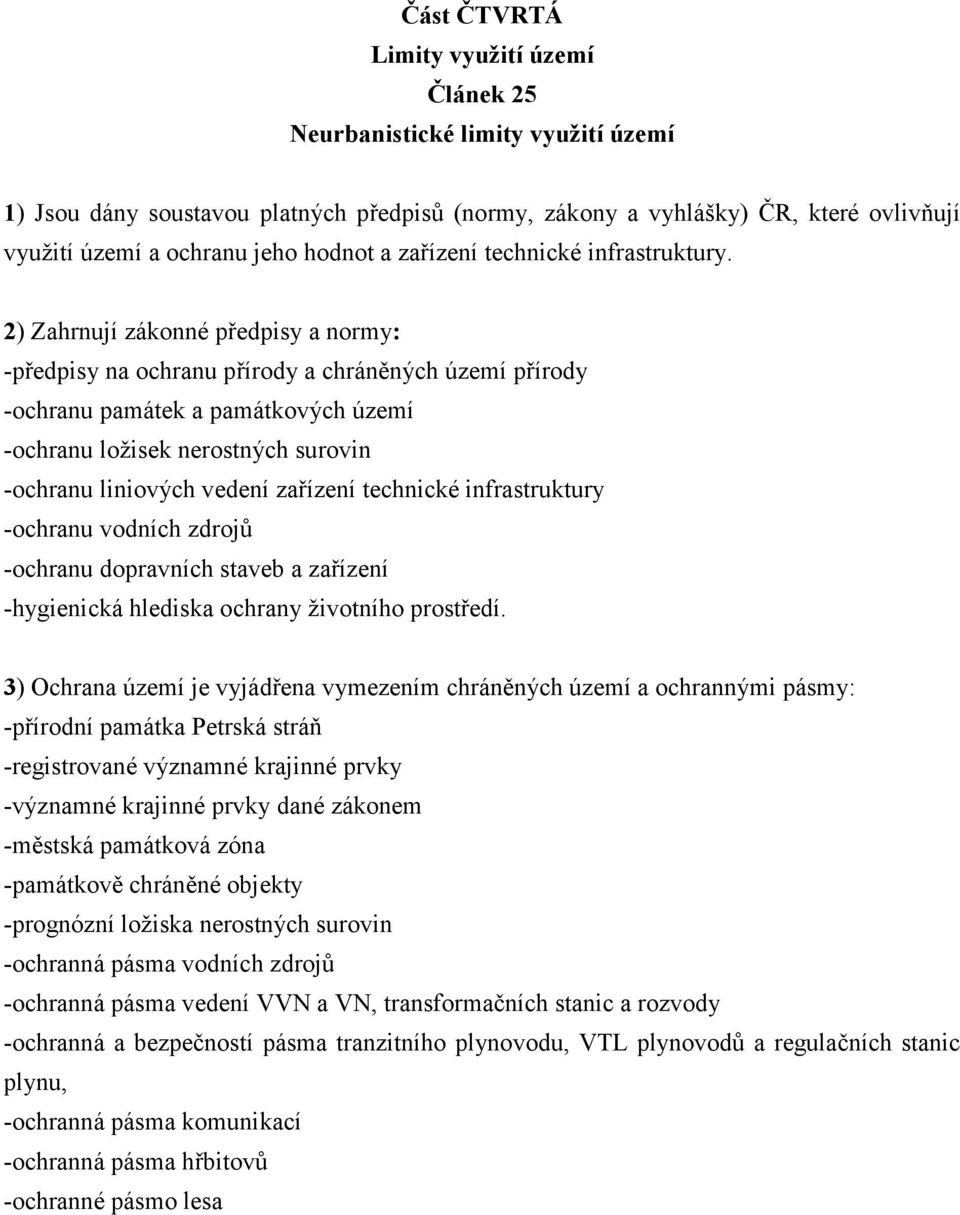 Část ČTVRTÁ
Limity využití území
Článek 25
Neurbanistické limity využití území

1) Jsou dány soustavou platných předpisů (normy, zákony a vyhlášky) ČR, které ovlivňují využití území a ochranu jeho hodnot a zařízení technické infrastruktury.

2) Zahrnují zákonné předpisy a normy:
-předpisy na ochranu přírody a chráněných území přírody
-ochranu památek a památkových území
-ochranu ložisek nerostných surovin
-ochranu liniových vedení zařízení technické infrastruktury
-ochranu vodních zdrojů
-ochranu dopravních staveb a zařízení
-hygienická hlediska ochrany životního prostředí.

3) Ochrana území je vyjádřena vymezením chráněných území a ochrannými pásmy:
-přírodní památka Petrská stráň
-registrované významné krajinné prvky
-významné krajinné prvky dané zákonem
-městská památková zóna
-památkově chráněné objekty
-prognózní ložiska nerostných surovin
-ochranná pásma vodních zdrojů
-ochranná pásma vedení VVN a VN, transformačních stanic a rozvody
-ochranná a bezpečností pásma tranzitního plynovodu, VTL plynovodů a regulačních stanic plynu,
-ochranná pásma komunikací
-ochranná pásma hřbitovů
-ochranné pásmo lesa